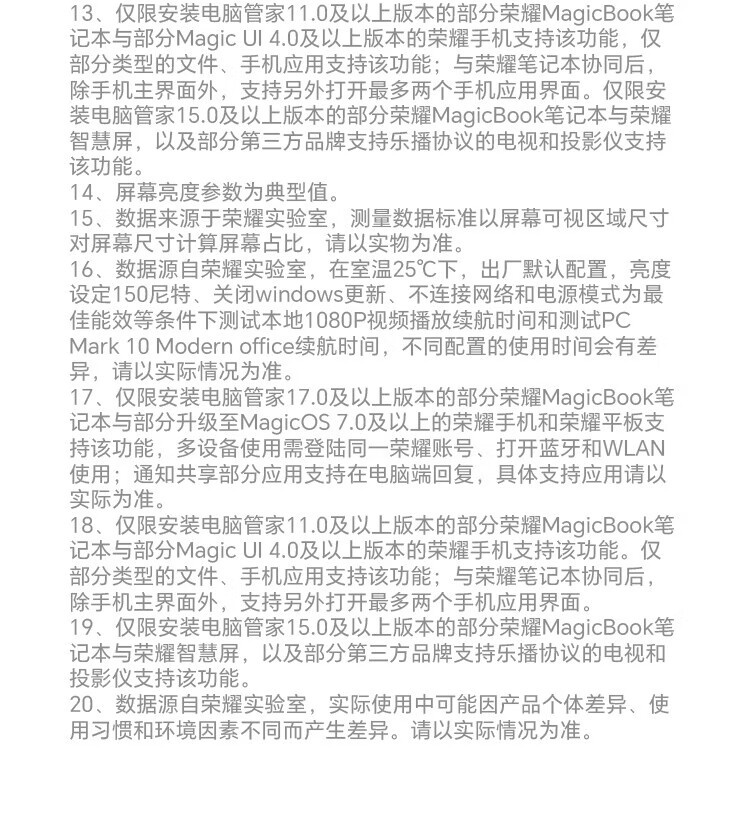 13、仅限安装电脑管家11.0及以上版本的部分荣耀MagicBook笔记本与部分Magic UI 4.0及以上版本的荣耀手机支持该功能，仅部分类型的文件、手机应用支持该功能；与荣耀笔记本协同后，除手机主界面外，支持另外打开最多两个手机应用界面。仅限安装电脑管家15.0及以上版本的部分荣耀MagicBook笔记本与荣耀智慧屏，以及部分第三方品牌支持乐播协议的电视和投影仪支持该功能。
14、屏幕亮度参数为典型值。
15、数据来源于荣耀实验室，测量数据标准以屏幕可视区域尺寸对屏幕尺寸计算屏幕占比，请以实物为准。
16、数据源自荣耀实验室，在室温25℃下，出厂默认配置，亮度设定150尼特、关闭windows更新、不连接网络和电源模式为最佳能效等条件下测试本地1080P视频播放续航时间和测试PC Mark 10 Modern office续航时间，不同配置的使用时间会有差异，请以实际情况为准。
17、仅限安装电脑管家17.0及以上版本的部分荣耀MagicBook笔记本与部分升级至MagicOS 7.0及以上的荣耀手机和荣耀平板支持该功能，多设备使用需登陆同一荣耀账号、打开蓝牙和WLAN使用；通知共享部分应用支持在电脑端回复，具体支持应用请以实际为准。
18、仅限安装电脑管家11.0及以上版本的部分荣耀MagicBook笔记本与部分Magic UI 4.0及以上版本的荣耀手机支持该功能。仅部分类型的文件、手机应用支持该功能；与荣耀笔记本协同后，除手机主界面外，支持另外打开最多两个手机应用界面。
19、仅限安装电脑管家15.0及以上版本的部分荣耀MagicBook笔记本与荣耀智慧屏，以及部分第三方品牌支持乐播协议的电视和投影仪支持该功能。
20、数据源自荣耀实验室，实际使用中可能因产品个体差异、使用习惯和环境因素不同而产生差异。请以实际情况为准。